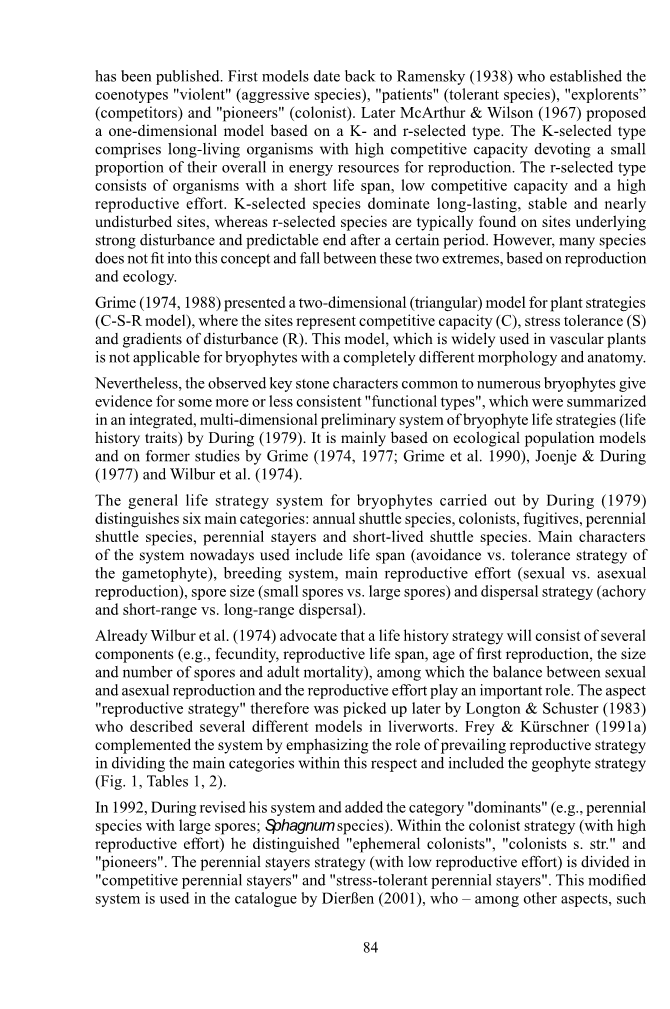 has been published. First models date back to Ramensky (1938) who established the coenotypes "violent" (aggressive species), "patients" (tolerant species), "explorents" (competitors) and "pioneers" (colonist). Later McArthur & Wilson (1967) proposed a one-dimensional model based on a K- and r-selected type. The K-selected type comprises long-living organisms with high competitive capacity devoting a small proportion of their overall in energy resources for reproduction. The r-selected type consists of organisms with a short life span, low competitive capacity and a high reproductive effort. K-selected species dominate long-lasting, stable and nearly undisturbed sites, whereas r-selected species are typically found on sites underlying strong disturbance and predictable end after a certain period. However, many species does not fit into this concept and fall between these two extremes, based on reproduction and ecology.

Grime (1974, 1988) presented a two-dimensional (triangular) model for plant strategies (C-S-R model), where the sites represent competitive capacity (C), stress tolerance (S) and gradients of disturbance (R). This model, which is widely used in vascular plants is not applicable for bryophytes with a completely different morphology and anatomy.

Nevertheless, the observed key stone characters common to numerous bryophytes give evidence for some more or less consistent "functional types", which were summarized in an integrated, multi-dimensional preliminary system of bryophyte life strategies (life history traits) by During (1979). It is mainly based on ecological population models and on former studies by Grime (1974, 1977; Grime et al. 1990), Joenje & During (1977) and Wilbur et al. (1974).

The general life strategy system for bryophytes carried out by During (1979) distinguishes six main categories: annual shuttle species, colonists, fugitives, perennial shuttle species, perennial stayers and short-lived shuttle species. Main characters of the system nowadays used include life span (avoidance vs. tolerance strategy of the gametophyte), breeding system, main reproductive effort (sexual vs. asexual reproduction), spore size (small spores vs. large spores) and dispersal strategy (achory and short-range vs. long-range dispersal).

Already Wilbur et al. (1974) advocate that a life history strategy will consist of several components (e.g., fecundity, reproductive life span, age of first reproduction, the size and number of spores and adult mortality), among which the balance between sexual and asexual reproduction and the reproductive effort play an important role. The aspect "reproductive strategy" therefore was picked up later by Longton & Schuster (1983) who described several different models in liverworts. Frey & Kürschner (1991a) complemented the system by emphasizing the role of prevailing reproductive strategy in dividing the main categories within this respect and included the geophyte strategy (Fig. 1, Tables 1, 2).

In 1992, During revised his system and added the category "dominants" (e.g., perennial species with large spores; Sphagnum species). Within the colonist strategy (with high reproductive effort) he distinguished "ephemeral colonists", "colonists s. str." and "pioneers". The perennial stayers strategy (with low reproductive effort) is divided in "competitive perennial stayers" and "stress-tolerant perennial stayers". This modified system is used in the catalogue by Dierßen (2001), who – among other aspects, such

84